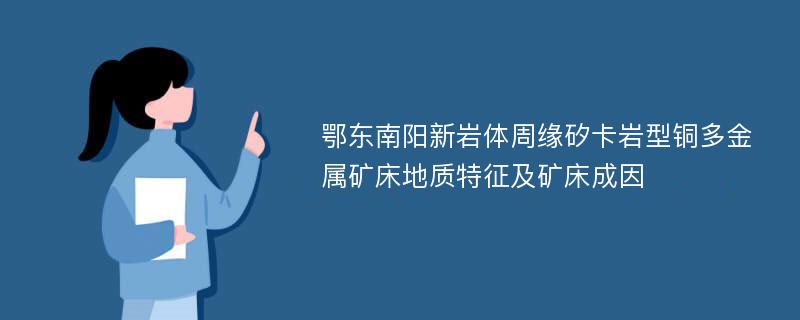 鄂东南阳新岩体周缘矽卡岩型铜多金属矿床地质特征及矿床成因